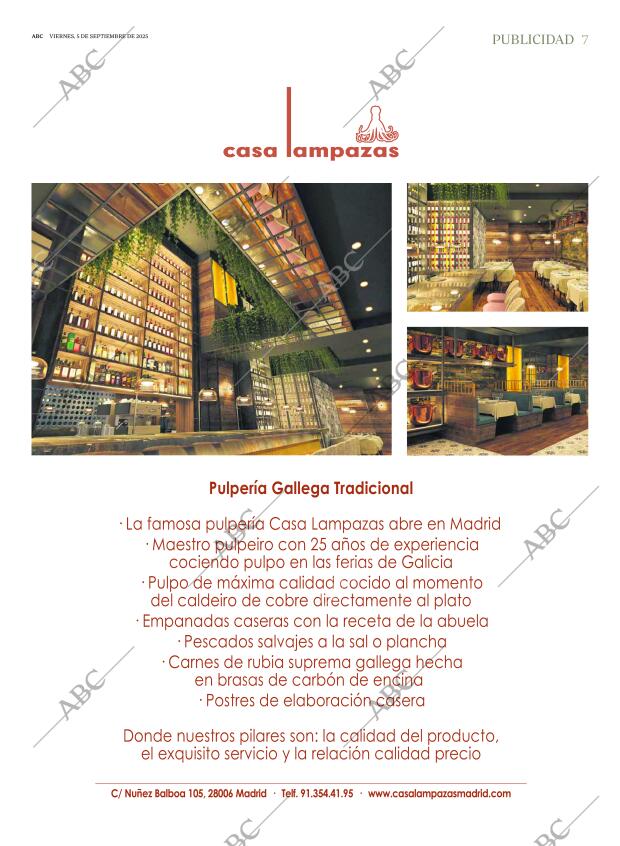 ABC VIERNES, 5 DE SEPTIEMBRE DE 2025

PUBLICIDAD 7

casa lampazas

Pulpería Gallega Tradicional

· La famosa pulpería Casa Lampazas abre en Madrid
· Maestro pulpeiro con 25 años de experiencia cociendo pulpo en las ferias de Galicia
· Pulpo de máxima calidad cocido al momento del caldeiro de cobre directamente al plato
· Empanadas caseras con la receta de la abuela
· Pescados salvajes a la sal o plancha
· Carnes de rubia suprema gallega hecha en brasas de carbón de encina
· Postres de elaboración casera

Donde nuestros pilares son: la calidad del producto, el exquisito servicio y la relación calidad precio

C/ Nuñez Balboa 105, 28006 Madrid · Telf. 91.354.41.95 · www.casalampazasmadrid.com

ABC